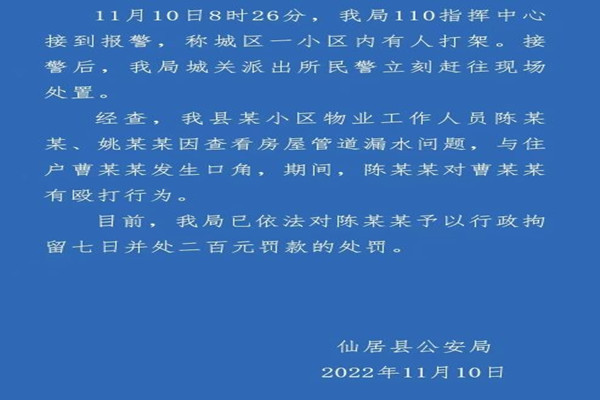 11月10日8时26分，我局110指挥中心接到报警，称城区一小区内有人打架。接警后，我局城关派出所民警立刻赶往现场处置。

经查，我县某小区物业工作人员陈某某、姚某某因查看房屋管道漏水问题，与住户曹某某发生口角，期间，陈某某对曹某某有殴打行为。

目前，我局已依法对陈某某予以行政拘留七日并处二百元罚款的处罚。

仙居县公安局
2022年11月10日